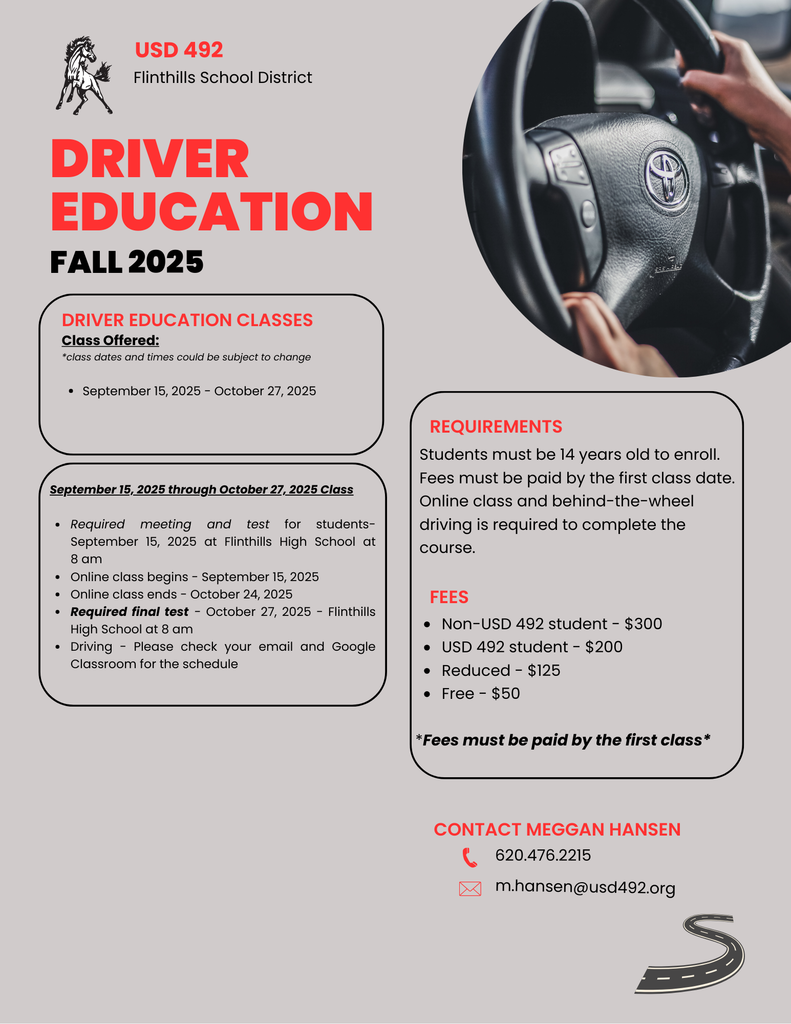 USD 492
Flinthills School District

DRIVER EDUCATION

FALL 2025

DRIVER EDUCATION CLASSES
Class Offered:
*class dates and times could be subject to change

- September 15, 2025 - October 27, 2025

September 15, 2025 through October 27, 2025 Class

- Required meeting and test for students- September 15, 2025 at Flinthills High School at 8 am
- Online class begins - September 15, 2025
- Online class ends - October 24, 2025
- Required final test - October 27, 2025 - Flinthills High School at 8 am
- Driving - Please check your email and Google Classroom for the schedule

REQUIREMENTS
Students must be 14 years old to enroll. Fees must be paid by the first class date. Online class and behind-the-wheel driving is required to complete the course.

FEES
- Non-USD 492 student - $300
- USD 492 student - $200
- Reduced - $125
- Free - $50

*Fees must be paid by the first class*

CONTACT MEGGAN HANSEN
620.476.2215
m.hansen@usd492.org